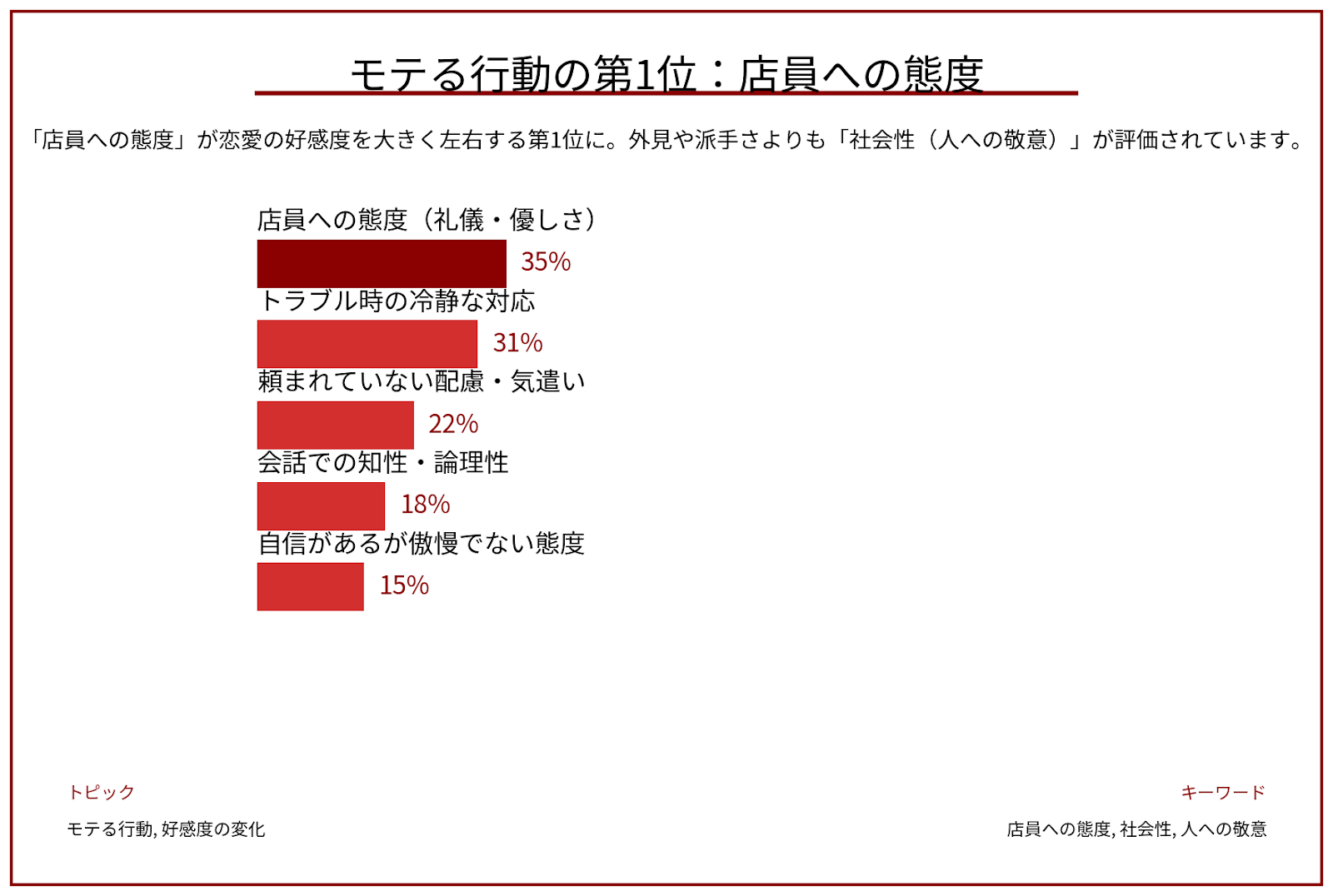 モテる行動の第1位：店員への態度

「店員への態度」が恋愛の好感度を大きく左右する第1位に。外見や派手さよりも「社会性（人への敬意）」が評価されています。

店員への態度（礼儀・優しさ）
35%
トラブル時の冷静な対応
31%
頼まれていない配慮・気遣い
22%
会話での知性・論理性
18%
自信があるが傲慢でない態度
15%

トピック
モテる行動, 好感度の変化

キーワード
店員への態度, 社会性, 人への敬意